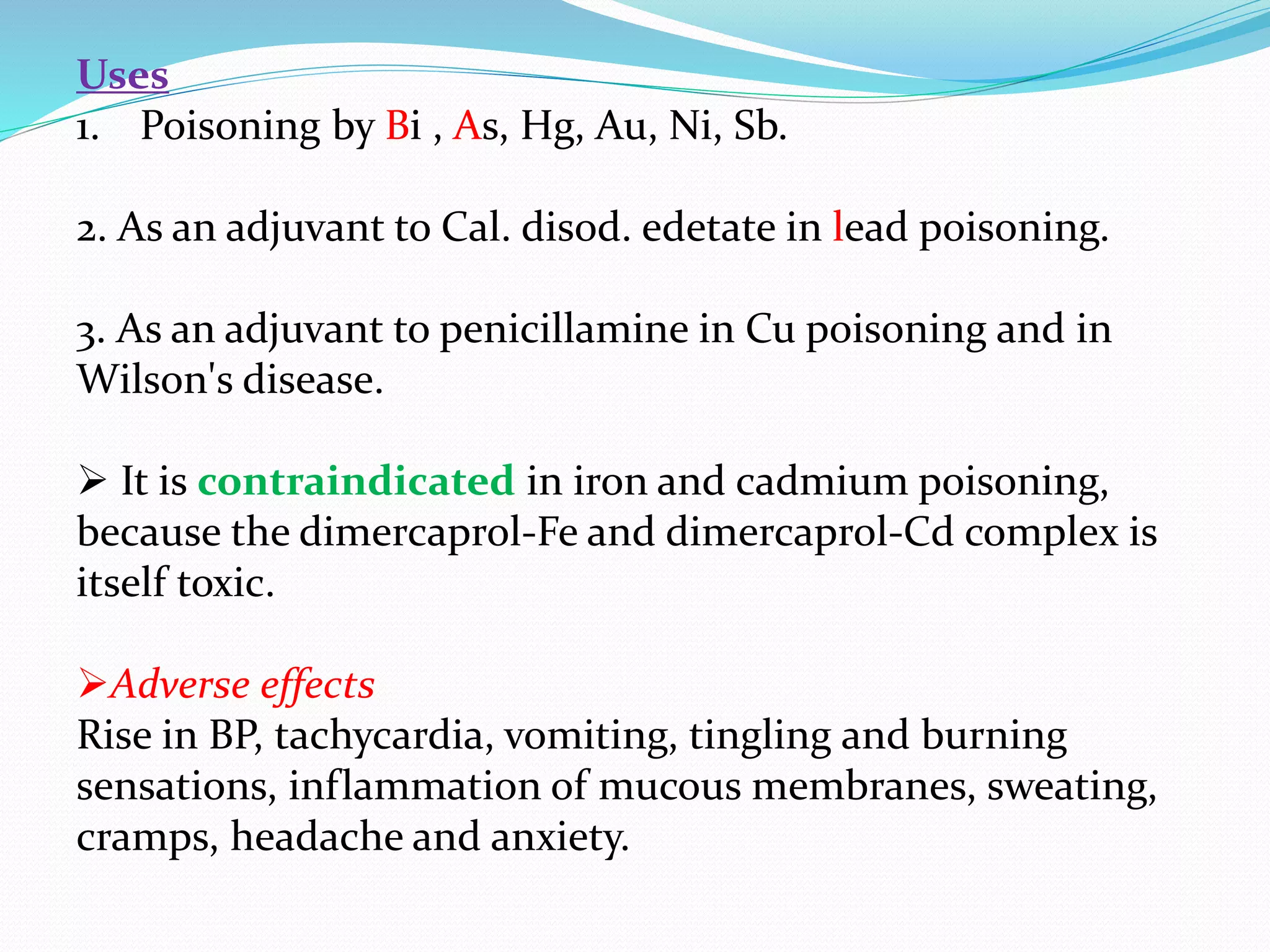 Uses
1. Poisoning by Bi , As, Hg, Au, Ni, Sb.

2. As an adjuvant to Cal. disod. edetate in lead poisoning.

3. As an adjuvant to penicillamine in Cu poisoning and in Wilson's disease.

➢ It is contraindicated in iron and cadmium poisoning, because the dimercaprol-Fe and dimercaprol-Cd complex is itself toxic.

➢Adverse effects
Rise in BP, tachycardia, vomiting, tingling and burning sensations, inflammation of mucous membranes, sweating, cramps, headache and anxiety.